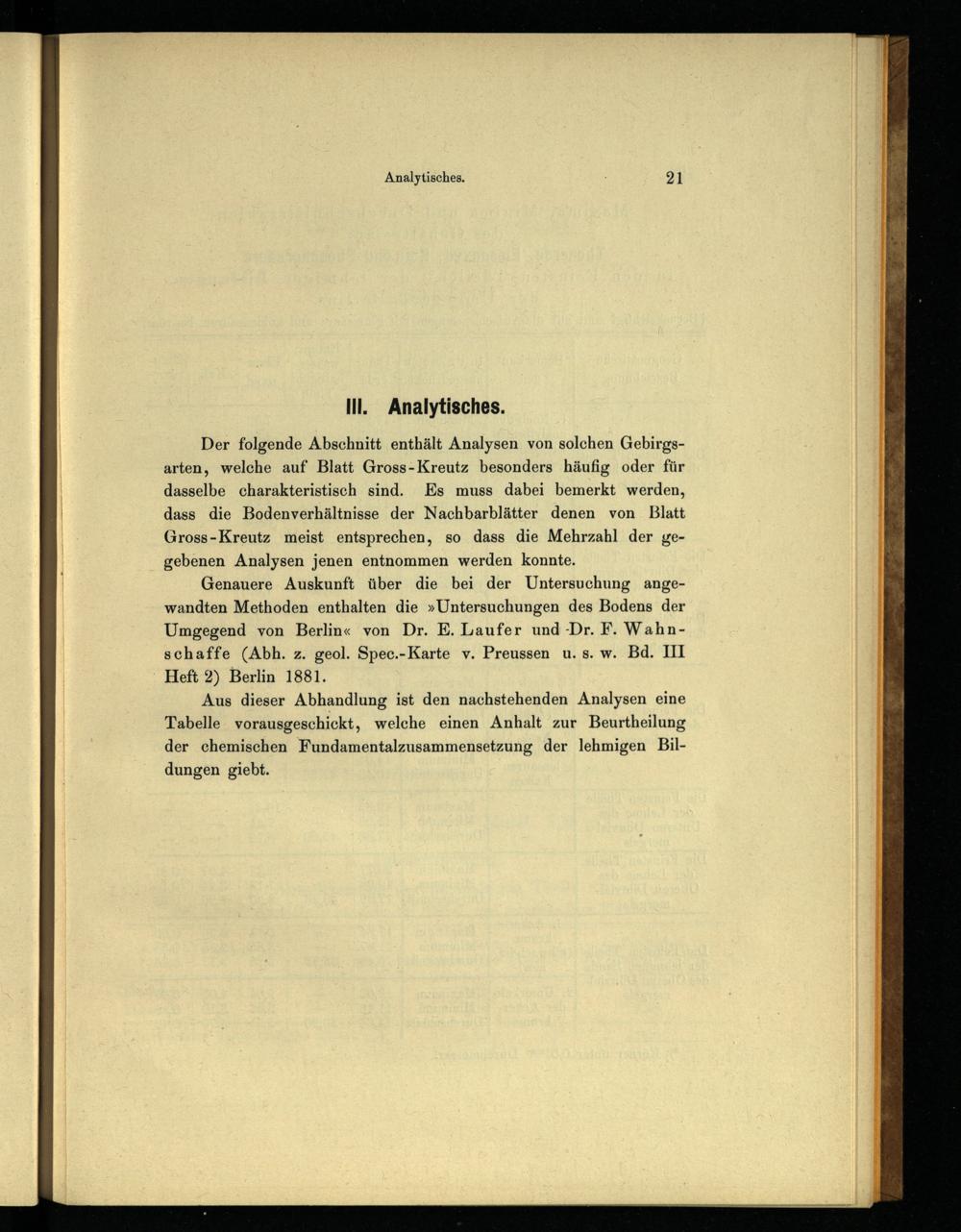 Analytisches. 21

III. Analytisches.

Der folgende Abschnitt enthält Analysen von solchen Gebirgsarten, welche auf Blatt Gross-Kreutz besonders häufig oder für dasselbe charakteristisch sind. Es muss dabei bemerkt werden, dass die Bodenverhältnisse der Nachbarblätter denen von Blatt Gross-Kreutz meist entsprechen, so dass die Mehrzahl der gegebenen Analysen jenen entnommen werden konnte.

Genauere Auskunft über die bei der Untersuchung angewandten Methoden enthalten die »Untersuchungen des Bodens der Umgegend von Berlin« von Dr. E. Laufer und Dr. F. Wahnschaffe (Abh. z. geol. Spec.-Karte v. Preussen u. s. w. Bd. III Heft 2) Berlin 1881.

Aus dieser Abhandlung ist den nachstehenden Analysen eine Tabelle vorausgeschickt, welche einen Anhalt zur Beurtheilung der chemischen Fundamentalzusammensetzung der lehmigen Bildungen giebt.